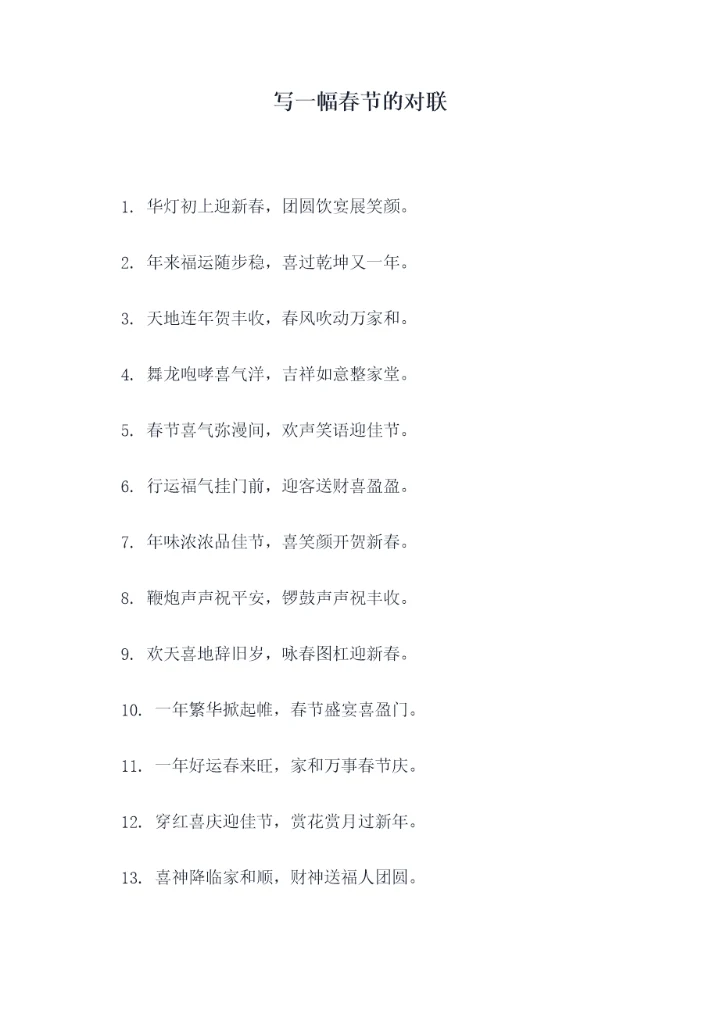 写一幅春节的对联

1.华灯初上迎新春，团圆饮宴展笑颜。

2.年来福运随步稳，喜过乾坤又一年。

3.天地连年贺丰收，春风吹动万家和。

4.舞龙咆哮喜气洋，吉祥如意整家堂。

5.春节喜气弥漫间，欢声笑语迎佳节。

6.行运福气挂门前，迎客送财喜盈盈。

7.年味浓浓品佳节，喜笑颜开贺新春。

8.鞭炮声声祝平安，锣鼓声声祝丰收。

9.欢天喜地辞旧岁，咏春图杠迎新春。

10.一年繁华掀起帷，春节盛宴喜盈门。

11.一年好运春来旺，家和万事春节庆。

12.穿红喜庆迎佳节，赏花赏月过新年。

13.喜神降临家和顺，财神送福人团圆。